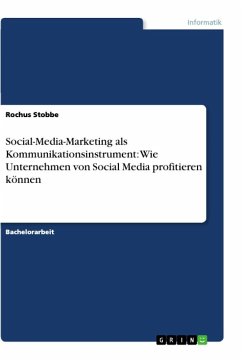 Informatik

Rochus Stobbe

Social-Media-Marketing als Kommunikationsinstrument: Wie Unternehmen von Social Media profitieren können

Bachelorarbeit

GRIN